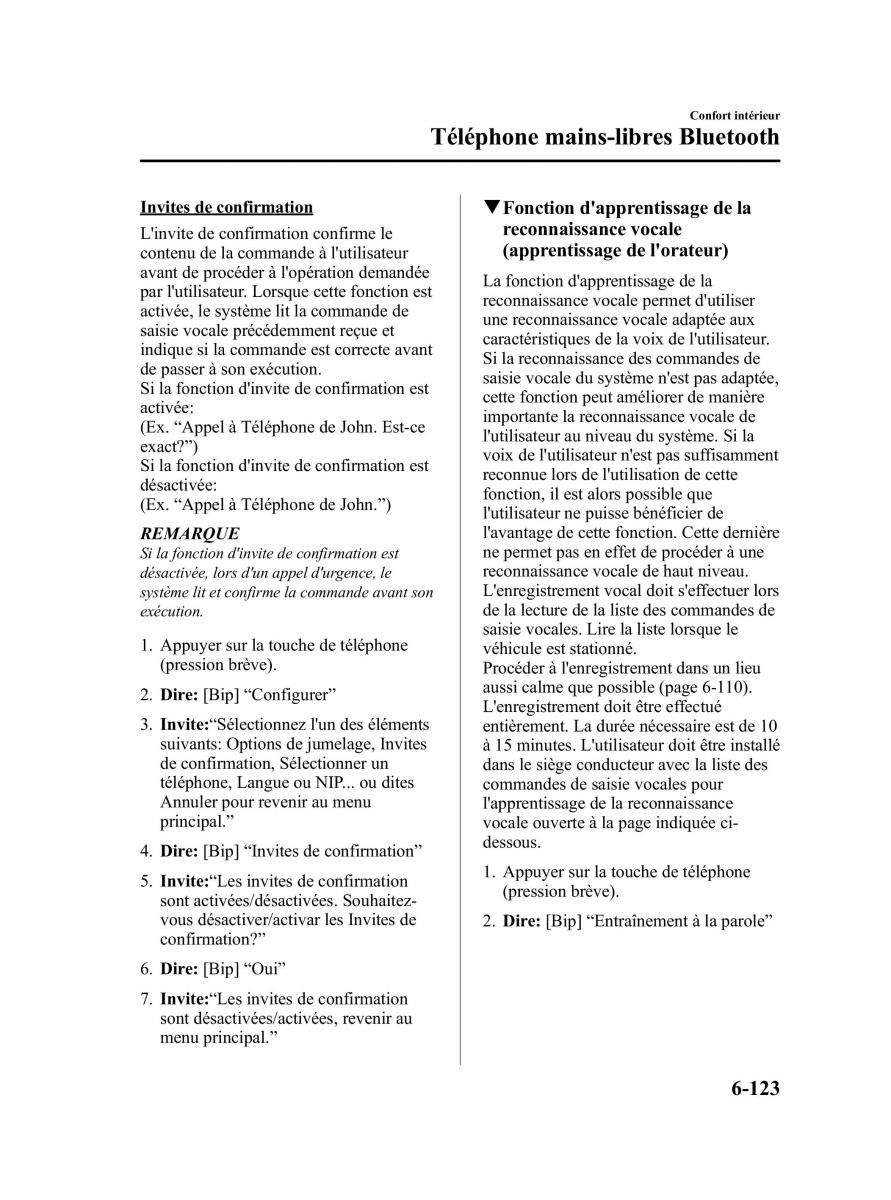 Confort intérieur

Téléphone mains-libres Bluetooth

Invites de confirmation

L'invite de confirmation confirme le contenu de la commande à l'utilisateur avant de procéder à l'opération demandée par l'utilisateur. Lorsque cette fonction est activée, le système lit la commande de saisie vocale précédemment reçue et indique si la commande est correcte avant de passer à son exécution.
Si la fonction d'invite de confirmation est activée:
(Ex. “Appel à Téléphone de John. Est-ce exact?”)
Si la fonction d'invite de confirmation est désactivée:
(Ex. “Appel à Téléphone de John.”)

REMARQUE

Si la fonction d'invite de confirmation est désactivée, lors d'un appel d'urgence, le système lit et confirme la commande avant son exécution.

1. Appuyer sur la touche de téléphone (pression brève).

2. Dire: [Bip] “Configurer”

3. Invite:“Sélectionnez l'un des éléments suivants: Options de jumelage, Invites de confirmation, Sélectionner un téléphone, Langue ou NIP... ou dites Annuler pour revenir au menu principal.”

4. Dire: [Bip] “Invites de confirmation”

5. Invite:“Les invites de confirmation sont activées/désactivées. Souhaitez-vous désactiver/activar les Invites de confirmation?”

6. Dire: [Bip] “Oui”

7. Invite:“Les invites de confirmation sont désactivées/activées, revenir au menu principal.”

▼Fonction d'apprentissage de la reconnaissance vocale (apprentissage de l'orateur)

La fonction d'apprentissage de la reconnaissance vocale permet d'utiliser une reconnaissance vocale adaptée aux caractéristiques de la voix de l'utilisateur. Si la reconnaissance des commandes de saisie vocale du système n'est pas adaptée, cette fonction peut améliorer de manière importante la reconnaissance vocale de l'utilisateur au niveau du système. Si la voix de l'utilisateur n'est pas suffisamment reconnue lors de l'utilisation de cette fonction, il est alors possible que l'utilisateur ne puisse bénéficier de l'avantage de cette fonction. Cette dernière ne permet pas en effet de procéder à une reconnaissance vocale de haut niveau.
L'enregistrement vocal doit s'effectuer lors de la lecture de la liste des commandes de saisie vocales. Lire la liste lorsque le véhicule est stationné.
Procéder à l'enregistrement dans un lieu aussi calme que possible (page 6-110).
L'enregistrement doit être effectué entièrement. La durée nécessaire est de 10 à 15 minutes. L'utilisateur doit être installé dans le siège conducteur avec la liste des commandes de saisie vocales pour l'apprentissage de la reconnaissance vocale ouverte à la page indiquée ci-dessous.

1. Appuyer sur la touche de téléphone (pression brève).

2. Dire: [Bip] “Entraînement à la parole”

6-123